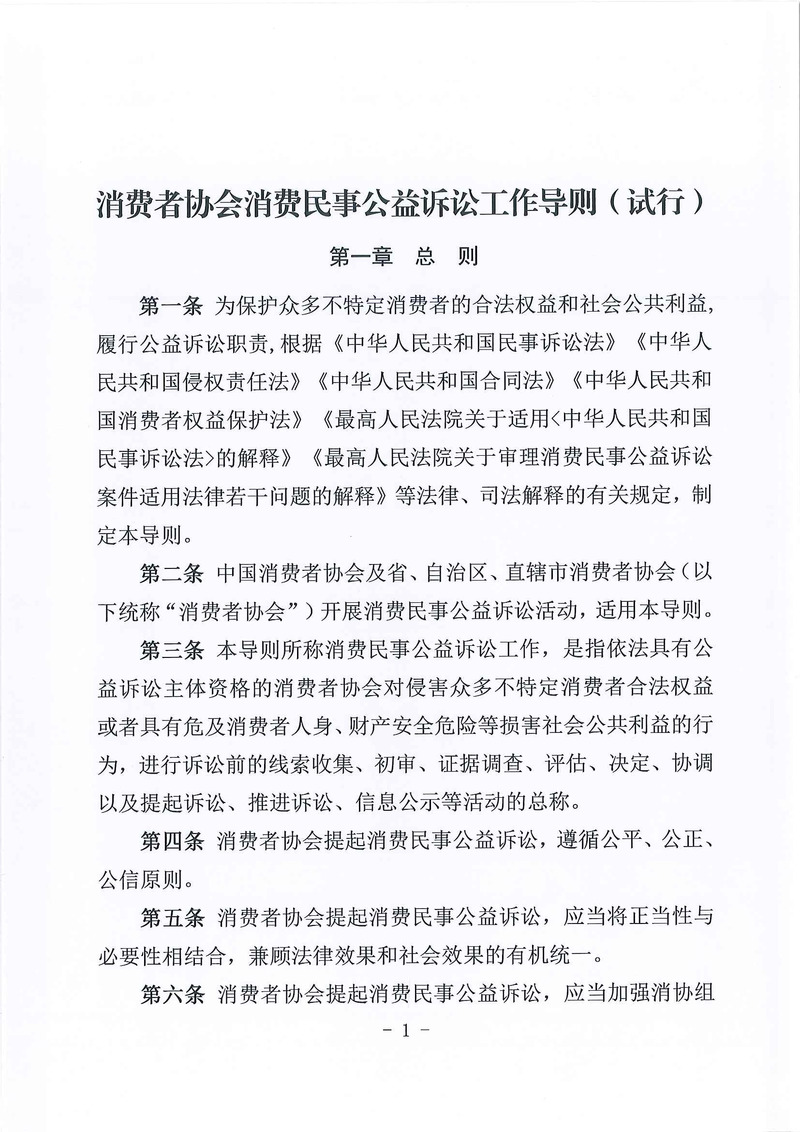 消费者协会消费民事公益诉讼工作导则（试行）

第一章　总　则

第一条　为保护众多不特定消费者的合法权益和社会公共利益，履行公益诉讼职责，根据《中华人民共和国民事诉讼法》《中华人民共和国侵权责任法》《中华人民共和国合同法》《中华人民共和国消费者权益保护法》《最高人民法院关于适用<中华人民共和国民事诉讼法>的解释》《最高人民法院关于审理消费民事公益诉讼案件适用法律若干问题的解释》等法律、司法解释的有关规定，制定本导则。

第二条　中国消费者协会及省、自治区、直辖市消费者协会（以下统称“消费者协会”）开展消费民事公益诉讼活动，适用本导则。

第三条　本导则所称消费民事公益诉讼工作，是指依法具有公益诉讼主体资格的消费者协会对侵害众多不特定消费者合法权益或者具有危及消费者人身、财产安全危险等损害社会公共利益的行为，进行诉讼前的线索收集、初审、证据调查、评估、决定、协调以及提起诉讼、推进诉讼、信息公示等活动的总称。

第四条　消费者协会提起消费民事公益诉讼，遵循公平、公正、公信原则。

第五条　消费者协会提起消费民事公益诉讼，应当将正当性与必要性相结合，兼顾法律效果和社会效果的有机统一。

第六条　消费者协会提起消费民事公益诉讼，应当加强消协组

－ 1 －